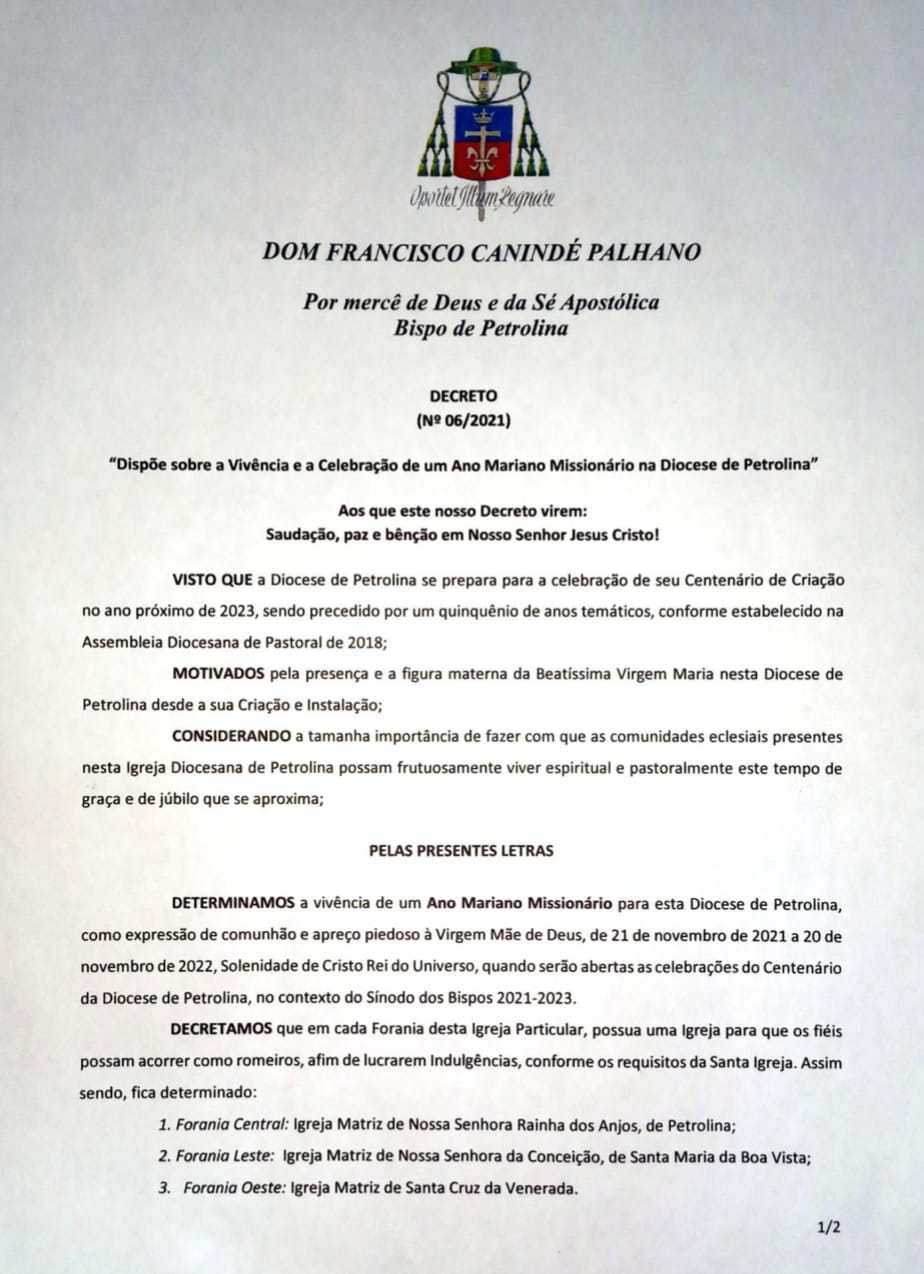 Oportet Illum Regnare

DOM FRANCISCO CANINDÉ PALHANO

Por mercê de Deus e da Sé Apostólica
Bispo de Petrolina

DECRETO
(Nº 06/2021)

"Dispõe sobre a Vivência e a Celebração de um Ano Mariano Missionário na Diocese de Petrolina"

Aos que este nosso Decreto virem:
Saudação, paz e bênção em Nosso Senhor Jesus Cristo!

VISTO QUE a Diocese de Petrolina se prepara para a celebração de seu Centenário de Criação no ano próximo de 2023, sendo precedido por um quinquênio de anos temáticos, conforme estabelecido na Assembleia Diocesana de Pastoral de 2018;

MOTIVADOS pela presença e a figura materna da Beatíssima Virgem Maria nesta Diocese de Petrolina desde a sua Criação e Instalação;

CONSIDERANDO a tamanha importância de fazer com que as comunidades eclesiais presentes nesta Igreja Diocesana de Petrolina possam frutuosamente viver espiritual e pastoralmente este tempo de graça e de júbilo que se aproxima;

PELAS PRESENTES LETRAS

DETERMINAMOS a vivência de um Ano Mariano Missionário para esta Diocese de Petrolina, como expressão de comunhão e apreço piedoso à Virgem Mãe de Deus, de 21 de novembro de 2021 a 20 de novembro de 2022, Solenidade de Cristo Rei do Universo, quando serão abertas as celebrações do Centenário da Diocese de Petrolina, no contexto do Sínodo dos Bispos 2021-2023.

DECRETAMOS que em cada Forania desta Igreja Particular, possua uma Igreja para que os fiéis possam acorrer como romeiros, afim de lucrarem Indulgências, conforme os requisitos da Santa Igreja. Assim sendo, fica determinado:

1. Forania Central: Igreja Matriz de Nossa Senhora Rainha dos Anjos, de Petrolina;
2. Forania Leste: Igreja Matriz de Nossa Senhora da Conceição, de Santa Maria da Boa Vista;
3. Forania Oeste: Igreja Matriz de Santa Cruz da Venerada.

1/2